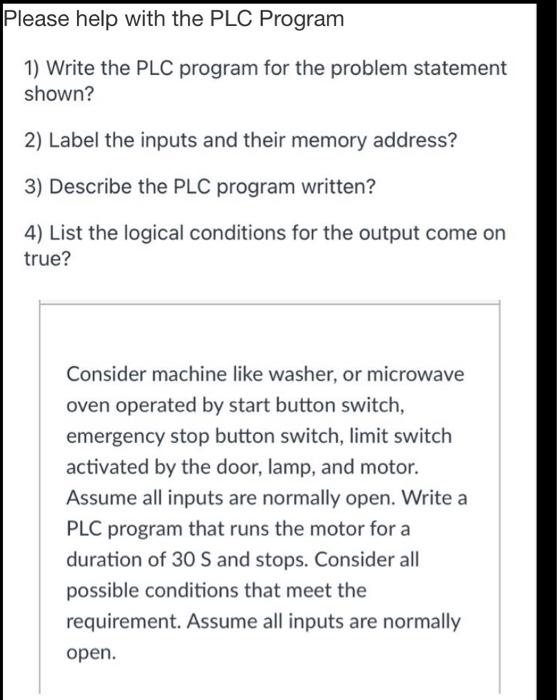 Please help with the PLC Program

1) Write the PLC program for the problem statement shown?

2) Label the inputs and their memory address?

3) Describe the PLC program written?

4) List the logical conditions for the output come on true?

Consider machine like washer, or microwave oven operated by start button switch, emergency stop button switch, limit switch activated by the door, lamp, and motor. Assume all inputs are normally open. Write a PLC program that runs the motor for a duration of 30 S and stops. Consider all possible conditions that meet the requirement. Assume all inputs are normally open.